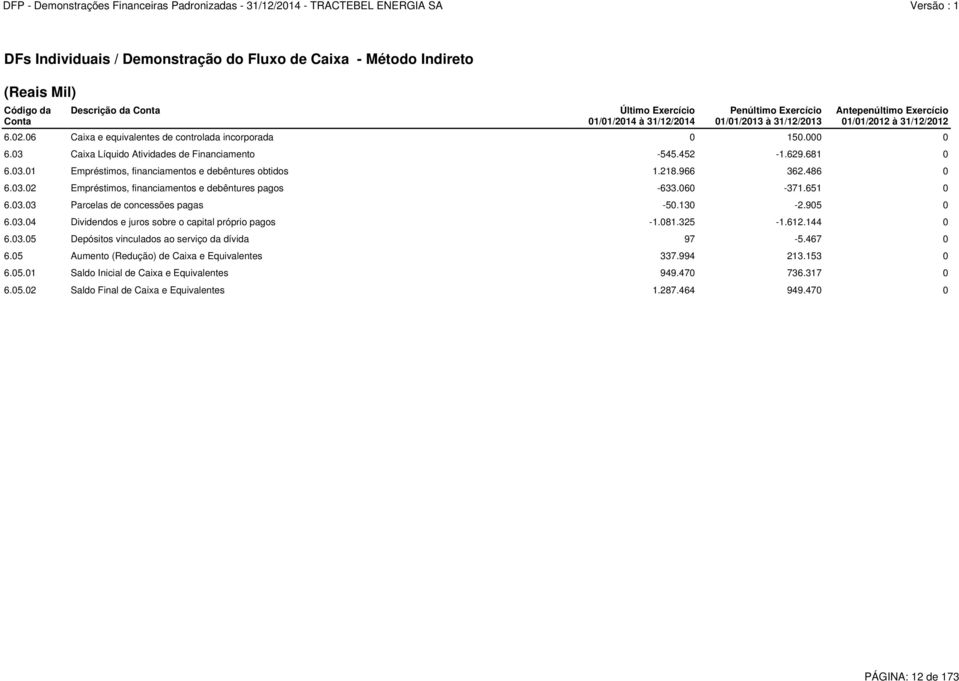 DFP - Demonstrações Financeiras Padronizadas - 31/12/2014 - TRACTEBEL ENERGIA SA

Versão : 1

DFs Individuais / Demonstração do Fluxo de Caixa - Método Indireto

(Reais Mil)

| Código da Conta | Descrição da Conta | Último Exercício 01/01/2014 à 31/12/2014 | Penúltimo Exercício 01/01/2013 à 31/12/2013 | Antepenúltimo Exercício 01/01/2012 à 31/12/2012 |
|---|---|---|---|---|
| 6.02.06 | Caixa e equivalentes de controlada incorporada | 0 | 150.000 | 0 |
| 6.03 | Caixa Líquido Atividades de Financiamento | -545.452 | -1.629.681 | 0 |
| 6.03.01 | Empréstimos, financiamentos e debêntures obtidos | 1.218.966 | 362.486 | 0 |
| 6.03.02 | Empréstimos, financiamentos e debêntures pagos | -633.060 | -371.651 | 0 |
| 6.03.03 | Parcelas de concessões pagas | -50.130 | -2.905 | 0 |
| 6.03.04 | Dividendos e juros sobre o capital próprio pagos | -1.081.325 | -1.612.144 | 0 |
| 6.03.05 | Depósitos vinculados ao serviço da dívida | 97 | -5.467 | 0 |
| 6.05 | Aumento (Redução) de Caixa e Equivalentes | 337.994 | 213.153 | 0 |
| 6.05.01 | Saldo Inicial de Caixa e Equivalentes | 949.470 | 736.317 | 0 |
| 6.05.02 | Saldo Final de Caixa e Equivalentes | 1.287.464 | 949.470 | 0 |

PÁGINA: 12 de 173